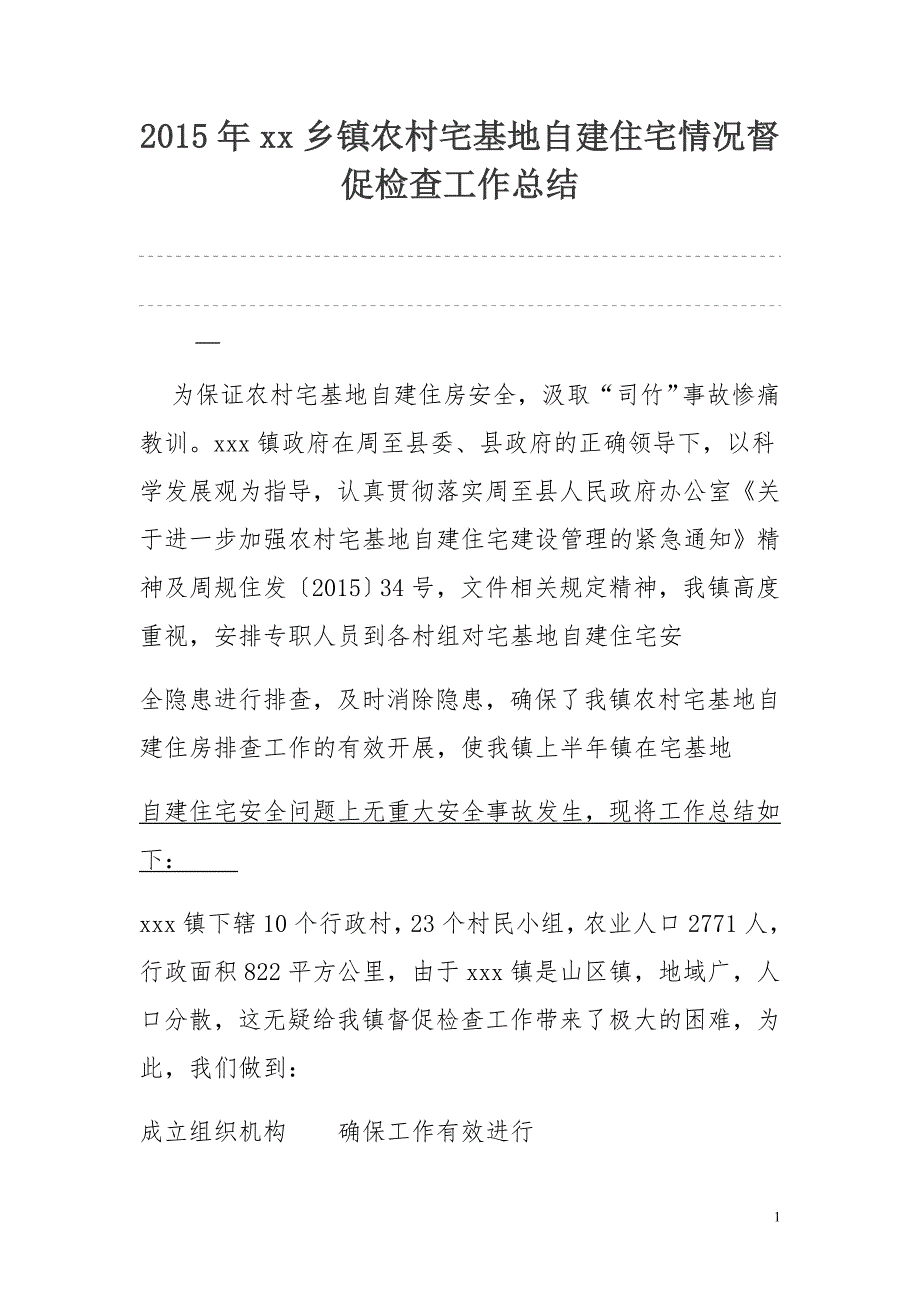 2015年xx乡镇农村宅基地自建住宅情况督促检查工作总结

—

为保证农村宅基地自建住房安全，汲取“司竹”事故惨痛教训。xxx镇政府在周至县委、县政府的正确领导下，以科学发展观为指导，认真贯彻落实周至县人民政府办公室《关于进一步加强农村宅基地自建住宅建设管理的紧急通知》精神及周规住发〔2015〕34号，文件相关规定精神，我镇高度重视，安排专职人员到各村组对宅基地自建住宅安

全隐患进行排查，及时消除隐患，确保了我镇农村宅基地自建住房排查工作的有效开展，使我镇上半年镇在宅基地

自建住宅安全问题上无重大安全事故发生，现将工作总结如下：

xxx镇下辖10个行政村，23个村民小组，农业人口2771人，行政面积822平方公里，由于xxx镇是山区镇，地域广，人口分散，这无疑给我镇督促检查工作带来了极大的困难，为此，我们做到：

成立组织机构　确保工作有效进行

1